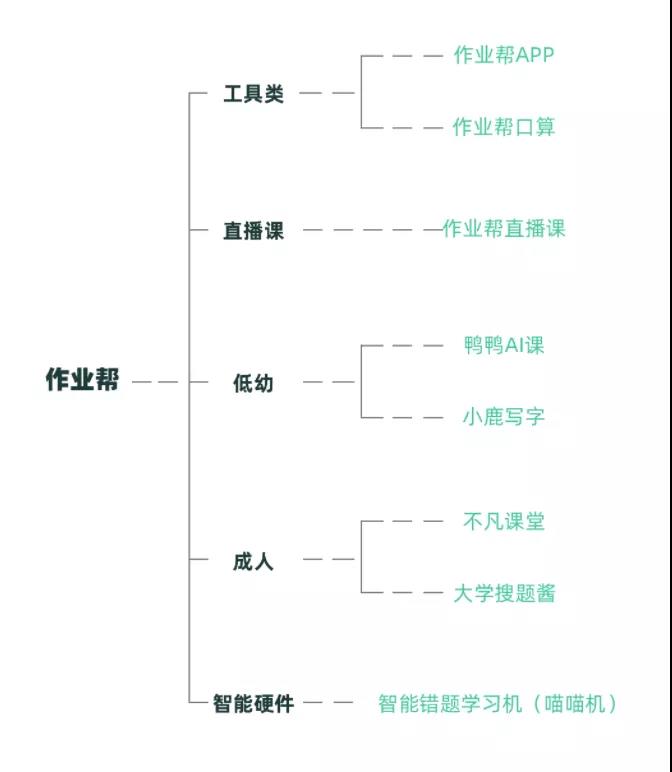 作业帮

工具类
作业帮APP
作业帮口算

直播课
作业帮直播课

低幼
鸭鸭AI课
小鹿写字

成人
不凡课堂
大学搜题酱

智能硬件
智能错题学习机（喵喵机）